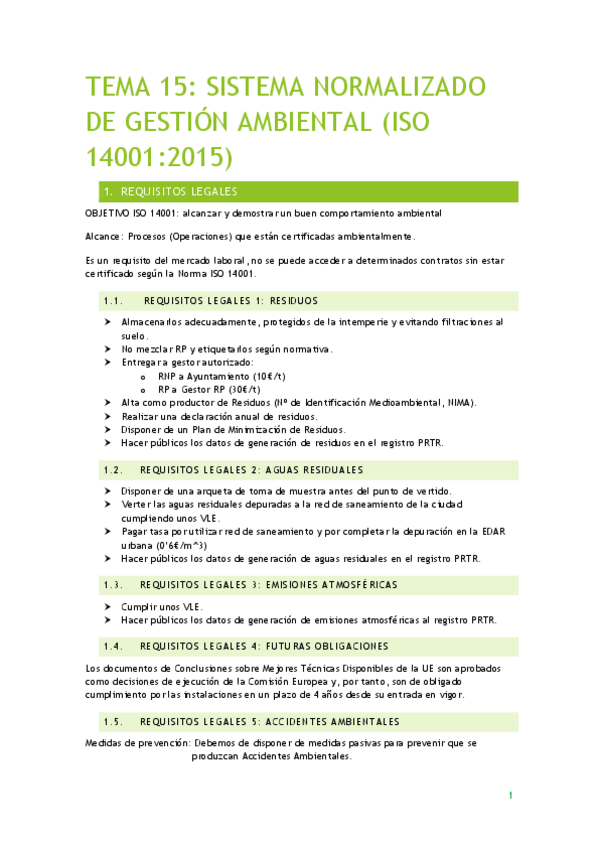 TEMA 15: SISTEMA NORMALIZADO DE GESTIÓN AMBIENTAL (ISO 14001:2015)

1. REQUISITOS LEGALES

OBJETIVO ISO 14001: alcanzar y demostrar un buen comportamiento ambiental

Alcance: Procesos (Operaciones) que están certificadas ambientalmente.

Es un requisito del mercado laboral, no se puede acceder a determinados contratos sin estar certificado según la Norma ISO 14001.

1.1. REQUISITOS LEGALES 1: RESIDUOS

➤ Almacenarlos adecuadamente, protegidos de la intemperie y evitando filtraciones al suelo.
➤ No mezclar RP y etiquetarlos según normativa.
➤ Entregar a gestor autorizado:
o RNP a Ayuntamiento (10€/t)
o RP a Gestor RP (30€/t)
➤ Alta como productor de Residuos (Nº de Identificación Medioambiental, NIMA).
➤ Realizar una declaración anual de residuos.
➤ Disponer de un Plan de Minimización de Residuos.
➤ Hacer públicos los datos de generación de residuos en el registro PRTR.

1.2. REQUISITOS LEGALES 2: AGUAS RESIDUALES

➤ Disponer de una arqueta de toma de muestra antes del punto de vertido.
➤ Verter las aguas residuales depuradas a la red de saneamiento de la ciudad cumpliendo unos VLE.
➤ Pagar tasa por utilizar red de saneamiento y por completar la depuración en la EDAR urbana (0'6€/m^3)
➤ Hacer públicos los datos de generación de aguas residuales en el registro PRTR.

1.3. REQUISITOS LEGALES 3: EMISIONES ATMOSFÉRICAS

➤ Cumplir unos VLE.
➤ Hacer públicos los datos de generación de emisiones atmosféricas al registro PRTR.

1.4. REQUISITOS LEGALES 4: FUTURAS OBLIGACIONES

Los documentos de Conclusiones sobre Mejores Técnicas Disponibles de la UE son aprobados como decisiones de ejecución de la Comisión Europea y, por tanto, son de obligado cumplimiento por las instalaciones en un plazo de 4 años desde su entrada en vigor.

1.5. REQUISITOS LEGALES 5: ACCIDENTES AMBIENTALES

Medidas de prevención: Debemos de disponer de medidas pasivas para prevenir que se produzcan Accidentes Ambientales.

1